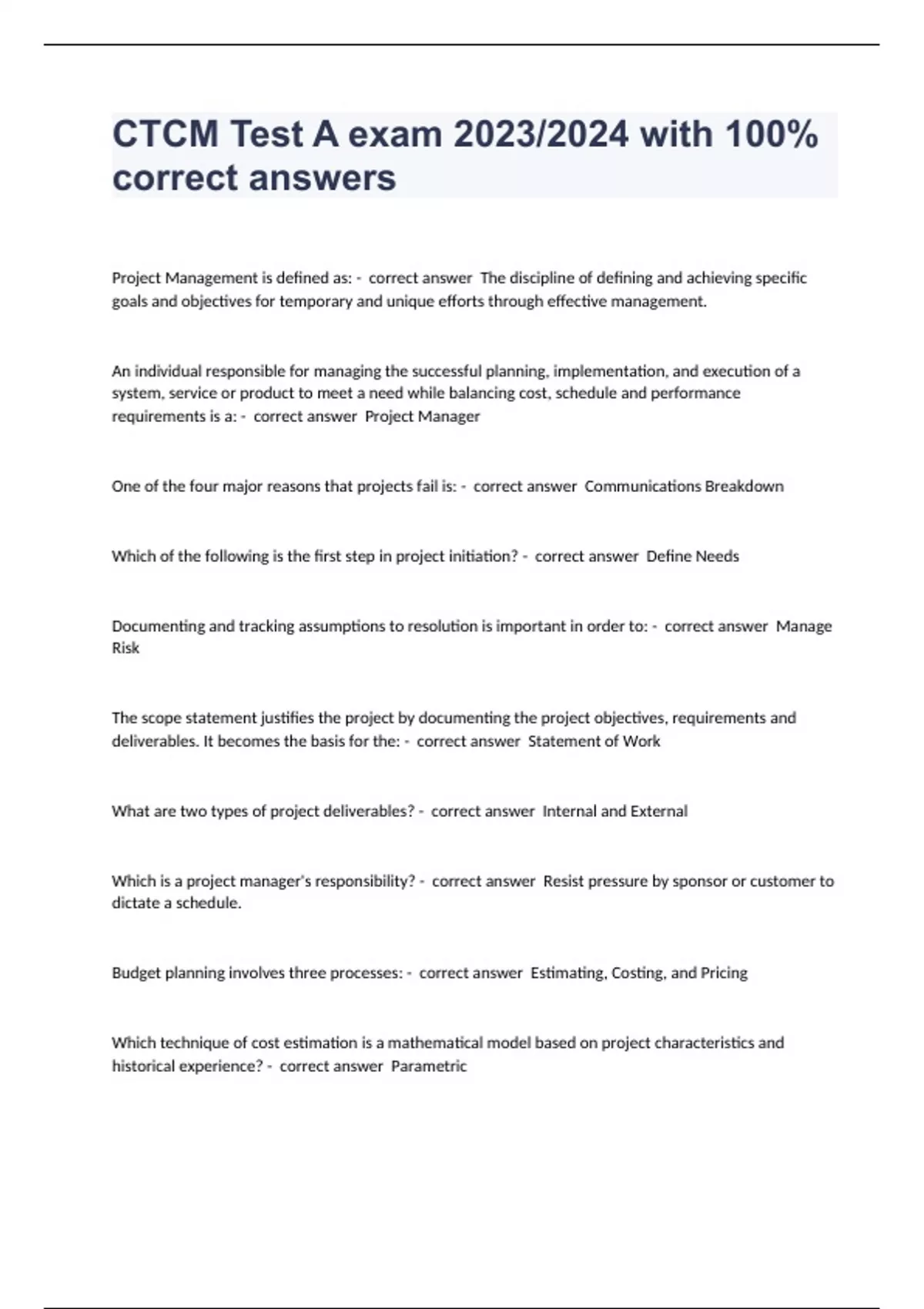 CTCM Test A exam 2023/2024 with 100% correct answers

Project Management is defined as: - correct answer The discipline of defining and achieving specific goals and objectives for temporary and unique efforts through effective management.

An individual responsible for managing the successful planning, implementation, and execution of a system, service or product to meet a need while balancing cost, schedule and performance requirements is a: - correct answer Project Manager

One of the four major reasons that projects fail is: - correct answer Communications Breakdown

Which of the following is the first step in project initiation? - correct answer Define Needs

Documenting and tracking assumptions to resolution is important in order to: - correct answer Manage Risk

The scope statement justifies the project by documenting the project objectives, requirements and deliverables. It becomes the basis for the: - correct answer Statement of Work

What are two types of project deliverables? - correct answer Internal and External

Which is a project manager's responsibility? - correct answer Resist pressure by sponsor or customer to dictate a schedule.

Budget planning involves three processes: - correct answer Estimating, Costing, and Pricing

Which technique of cost estimation is a mathematical model based on project characteristics and historical experience? - correct answer Parametric